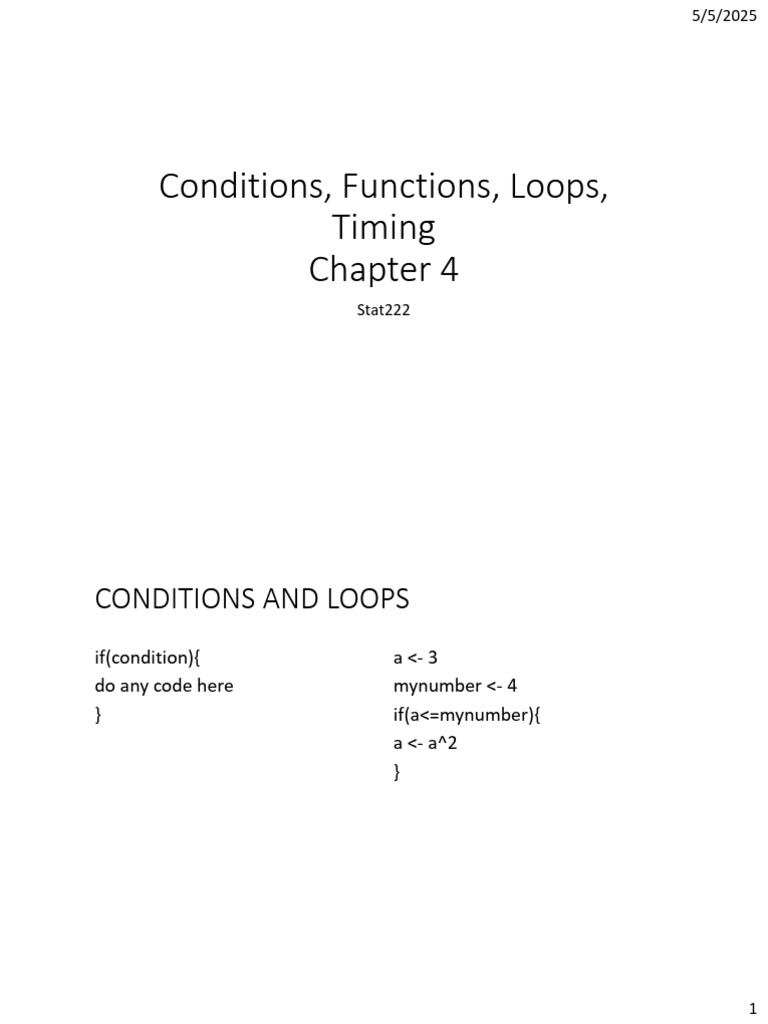 5/5/2025

Conditions, Functions, Loops, Timing
Chapter 4

Stat222

CONDITIONS AND LOOPS

if(condition){
do any code here
}

a <- 3
mynumber <- 4
if(a<=mynumber){
a <- a^2
}

1